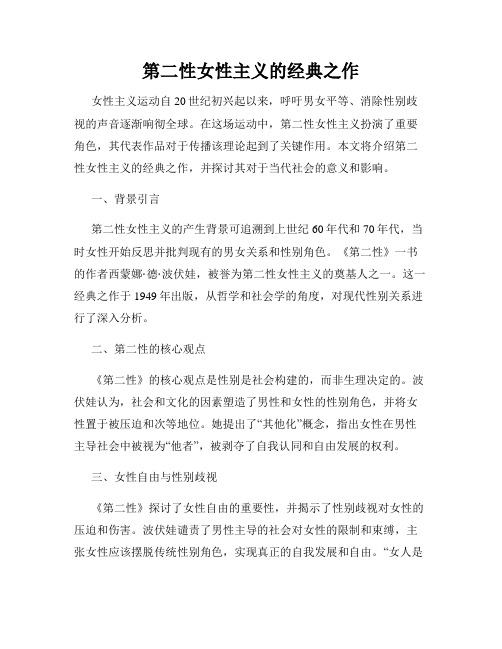 第二性女性主义的经典之作

女性主义运动自20世纪初兴起以来，呼吁男女平等、消除性别歧视的声音逐渐响彻全球。在这场运动中，第二性女性主义扮演了重要角色，其代表作品对于传播该理论起到了关键作用。本文将介绍第二性女性主义的经典之作，并探讨其对于当代社会的意义和影响。

一、背景引言

第二性女性主义的产生背景可追溯到上世纪60年代和70年代，当时女性开始反思并批判现有的男女关系和性别角色。《第二性》一书的作者西蒙娜·德·波伏娃，被誉为第二性女性主义的奠基人之一。这一经典之作于1949年出版，从哲学和社会学的角度，对现代性别关系进行了深入分析。

二、第二性的核心观点

《第二性》的核心观点是性别是社会构建的，而非生理决定的。波伏娃认为，社会和文化的因素塑造了男性和女性的性别角色，并将女性置于被压迫和次等地位。她提出了“其他化”概念，指出女性在男性主导社会中被视为“他者”，被剥夺了自我认同和自由发展的权利。

三、女性自由与性别歧视

《第二性》探讨了女性自由的重要性，并揭示了性别歧视对女性的压迫和伤害。波伏娃谴责了男性主导的社会对女性的限制和束缚，主张女性应该摆脱传统性别角色，实现真正的自我发展和自由。“女人是